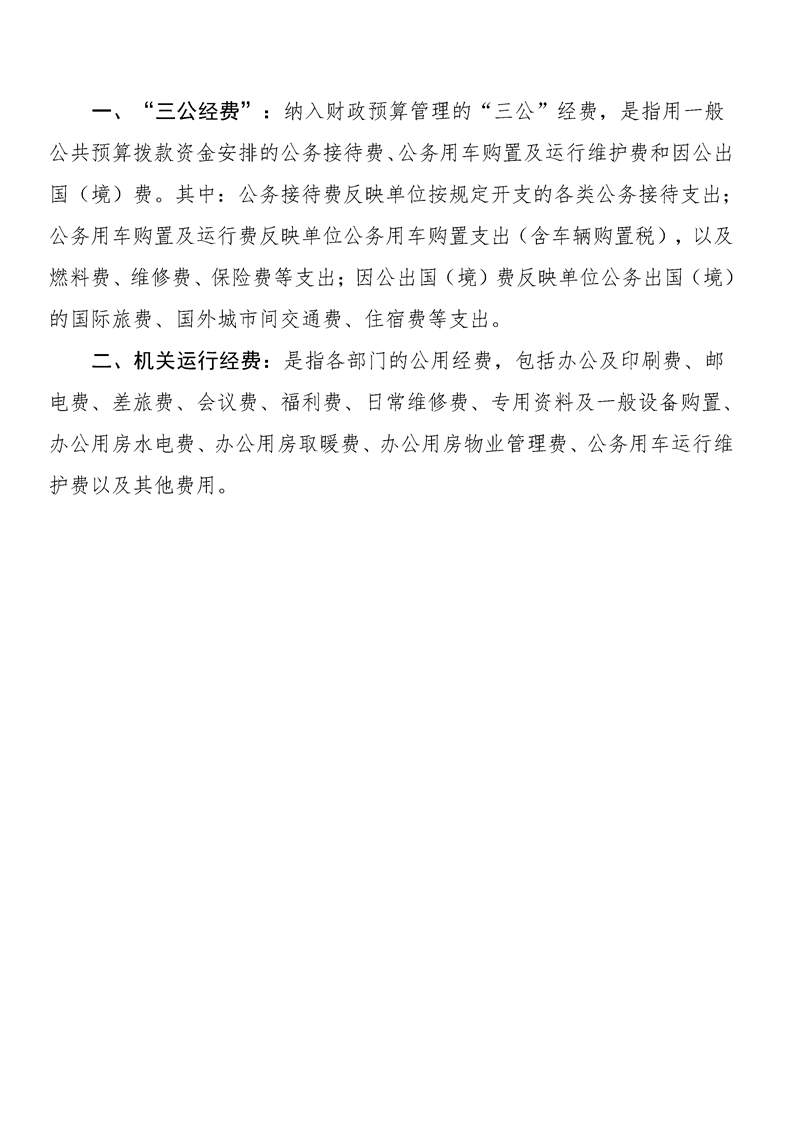 一、“三公经费”：纳入财政预算管理的“三公”经费，是指用一般公共预算拨款资金安排的公务接待费、公务用车购置及运行维护费和因公出国（境）费。其中：公务接待费反映单位按规定开支的各类公务接待支出；公务用车购置及运行费反映单位公务用车购置支出（含车辆购置税），以及燃料费、维修费、保险费等支出；因公出国（境）费反映单位公务出国（境）的国际旅费、国外城市间交通费、住宿费等支出。

二、机关运行经费：是指各部门的公用经费，包括办公及印刷费、邮电费、差旅费、会议费、福利费、日常维修费、专用资料及一般设备购置、办公用房水电费、办公用房取暖费、办公用房物业管理费、公务用车运行维护费以及其他费用。